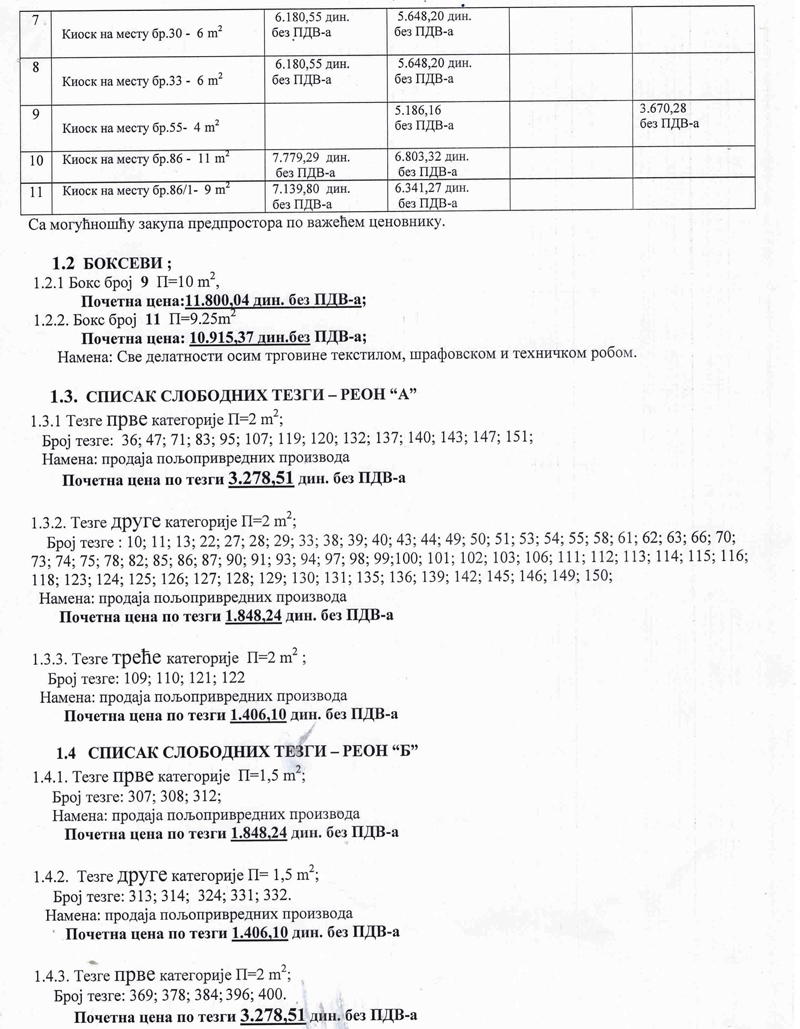 | 7 | Киоск на месту бр.30 - 6 $m^2$ | 6.180,55 дин. без ПДВ-а | 5.648,20 дин. без ПДВ-а | | |
|---|---|---|---|---|---|
| 8 | Киоск на месту бр.33 - 6 $m^2$ | 6.180,55 дин. без ПДВ-а | 5.648,20 дин. без ПДВ-а | | |
| 9 | Киоск на месту бр.55- 4 $m^2$ | | 5.186,16 без ПДВ-а | | 3.670,28 без ПДВ-а |
| 10 | Киоск на месту бр.86 - 11 $m^2$ | 7.779,29 дин. без ПДВ-а | 6.803,32 дин. без ПДВ-а | | |
| 11 | Киоск на месту бр.86/1- 9 $m^2$ | 7.139,80 дин. без ПДВ-а | 6.341,27 дин. без ПДВ-а | | |

Са могућношћу закупа предпростора по важећем ценовнику.

1.2 БОКСЕВИ ;

1.2.1 Бокс број 9 П=10 $m^2$,

Почетна цена:11.800,04 дин. без ПДВ-а;

1.2.2. Бокс број 11 П=9.25$m^2$

Почетна цена: 10.915,37 дин.без ПДВ-а;

Намена: Све делатности осим трговине текстилом, шрафовском и техничком робом.

1.3. СПИСАК СЛОБОДНИХ ТЕЗГИ – РЕОН "А"

1.3.1 Тезге прве категорије П=2 $m^2$;

Број тезге: 36; 47; 71; 83; 95; 107; 119; 120; 132; 137; 140; 143; 147; 151;

Намена: продаја пољопривредних производа

Почетна цена по тезги 3.278,51 дин. без ПДВ-а

1.3.2. Тезге друге категорије П=2 $m^2$;

Број тезге : 10; 11; 13; 22; 27; 28; 29; 33; 38; 39; 40; 43; 44; 49; 50; 51; 53; 54; 55; 58; 61; 62; 63; 66; 70; 73; 74; 75; 78; 82; 85; 86; 87; 90; 91; 93; 94; 97; 98; 99;100; 101; 102; 103; 106; 111; 112; 113; 114; 115; 116; 118; 123; 124; 125; 126; 127; 128; 129; 130; 131; 135; 136; 139; 142; 145; 146; 149; 150;

Намена: продаја пољопривредних производа

Почетна цена по тезги 1.848,24 дин. без ПДВ-а

1.3.3. Тезге треће категорије П=2 $m^2$ ;

Број тезге: 109; 110; 121; 122

Намена: продаја пољопривредних производа

Почетна цена по тезги 1.406,10 дин. без ПДВ-а

1.4 СПИСАК СЛОБОДНИХ ТЕЗГИ – РЕОН "Б"

1.4.1. Тезге прве категорије П=1,5 $m^2$;

Број тезге: 307; 308; 312;

Намена: продаја пољопривредних производа

Почетна цена по тезги 1.848,24 дин. без ПДВ-а

1.4.2. Тезге друге категорије П= 1,5 $m^2$;

Број тезге: 313; 314; 324; 331; 332.

Намена: продаја пољопривредних производа

Почетна цена по тезги 1.406,10 дин. без ПДВ-а

1.4.3. Тезге прве категорије П=2 $m^2$;

Број тезге: 369; 378; 384; 396; 400.

Почетна цена по тезги 3.278,51 дин. без ПДВ-а